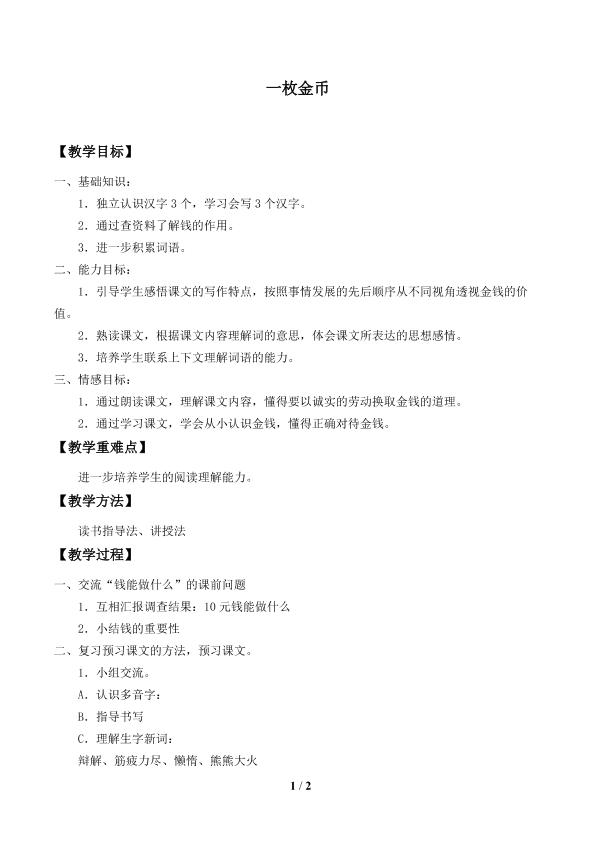 一枚金币

【教学目标】

一、基础知识：

1．独立认识汉字3个，学习会写3个汉字。

2．通过查资料了解钱的作用。

3．进一步积累词语。

二、能力目标：

1．引导学生感悟课文的写作特点，按照事情发展的先后顺序从不同视角透视金钱的价值。

2．熟读课文，根据课文内容理解词的意思，体会课文所表达的思想感情。

3．培养学生联系上下文理解词语的能力。

三、情感目标：

1．通过朗读课文，理解课文内容，懂得要以诚实的劳动换取金钱的道理。

2．通过学习课文，学会从小认识金钱，懂得正确对待金钱。

【教学重难点】

进一步培养学生的阅读理解能力。

【教学方法】

读书指导法、讲授法

【教学过程】

一、交流“钱能做什么”的课前问题

1．互相汇报调查结果：10元钱能做什么

2．小结钱的重要性

二、复习预习课文的方法，预习课文。

1．小组交流。

A．认识多音字：

B．指导书写

C．理解生字新词：

辩解、筋疲力尽、懒惰、熊熊大火

1 / 2